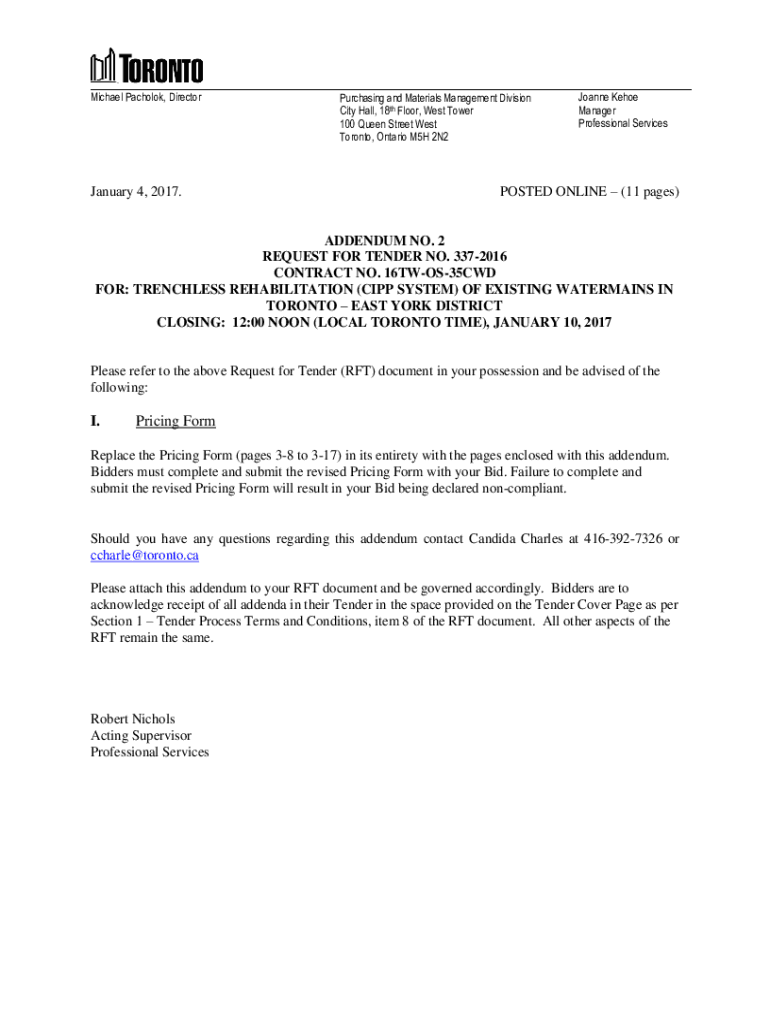 TORONTO

Michael Pacholok, Director

Purchasing and Materials Management Division
City Hall, 18th Floor, West Tower
100 Queen Street West
Toronto, Ontario M5H 2N2

Joanne Kehoe
Manager
Professional Services

January 4, 2017.

POSTED ONLINE – (11 pages)

ADDENDUM NO. 2
REQUEST FOR TENDER NO. 337-2016
CONTRACT NO. 16TW-OS-35CWD
FOR: TRENCHLESS REHABILITATION (CIPP SYSTEM) OF EXISTING WATERMAINS IN TORONTO – EAST YORK DISTRICT
CLOSING: 12:00 NOON (LOCAL TORONTO TIME), JANUARY 10, 2017

Please refer to the above Request for Tender (RFT) document in your possession and be advised of the following:

I. Pricing Form

Replace the Pricing Form (pages 3-8 to 3-17) in its entirety with the pages enclosed with this addendum. Bidders must complete and submit the revised Pricing Form with your Bid. Failure to complete and submit the revised Pricing Form will result in your Bid being declared non-compliant.

Should you have any questions regarding this addendum contact Candida Charles at 416-392-7326 or ccharle@toronto.ca

Please attach this addendum to your RFT document and be governed accordingly. Bidders are to acknowledge receipt of all addenda in their Tender in the space provided on the Tender Cover Page as per Section 1 – Tender Process Terms and Conditions, item 8 of the RFT document. All other aspects of the RFT remain the same.

Robert Nichols
Acting Supervisor
Professional Services